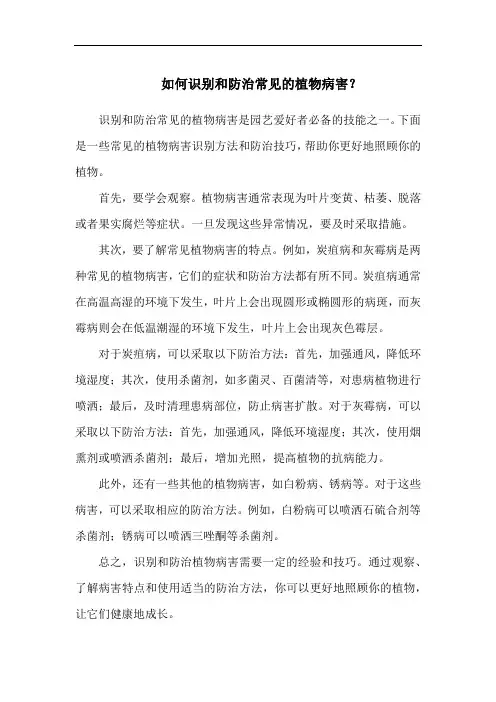 如何识别和防治常见的植物病害？

识别和防治常见的植物病害是园艺爱好者必备的技能之一。下面是一些常见的植物病害识别方法和防治技巧，帮助你更好地照顾你的植物。

首先，要学会观察。植物病害通常表现为叶片变黄、枯萎、脱落或者果实腐烂等症状。一旦发现这些异常情况，要及时采取措施。

其次，要了解常见植物病害的特点。例如，炭疽病和灰霉病是两种常见的植物病害，它们的症状和防治方法都有所不同。炭疽病通常在高温高湿的环境下发生，叶片上会出现圆形或椭圆形的病斑，而灰霉病则会在低温潮湿的环境下发生，叶片上会出现灰色霉层。

对于炭疽病，可以采取以下防治方法：首先，加强通风，降低环境湿度；其次，使用杀菌剂，如多菌灵、百菌清等，对患病植物进行喷洒；最后，及时清理患病部位，防止病害扩散。对于灰霉病，可以采取以下防治方法：首先，加强通风，降低环境湿度；其次，使用烟熏剂或喷洒杀菌剂；最后，增加光照，提高植物的抗病能力。

此外，还有一些其他的植物病害，如白粉病、锈病等。对于这些病害，可以采取相应的防治方法。例如，白粉病可以喷洒石硫合剂等杀菌剂；锈病可以喷洒三唑酮等杀菌剂。

总之，识别和防治植物病害需要一定的经验和技巧。通过观察、了解病害特点和使用适当的防治方法，你可以更好地照顾你的植物，让它们健康地成长。